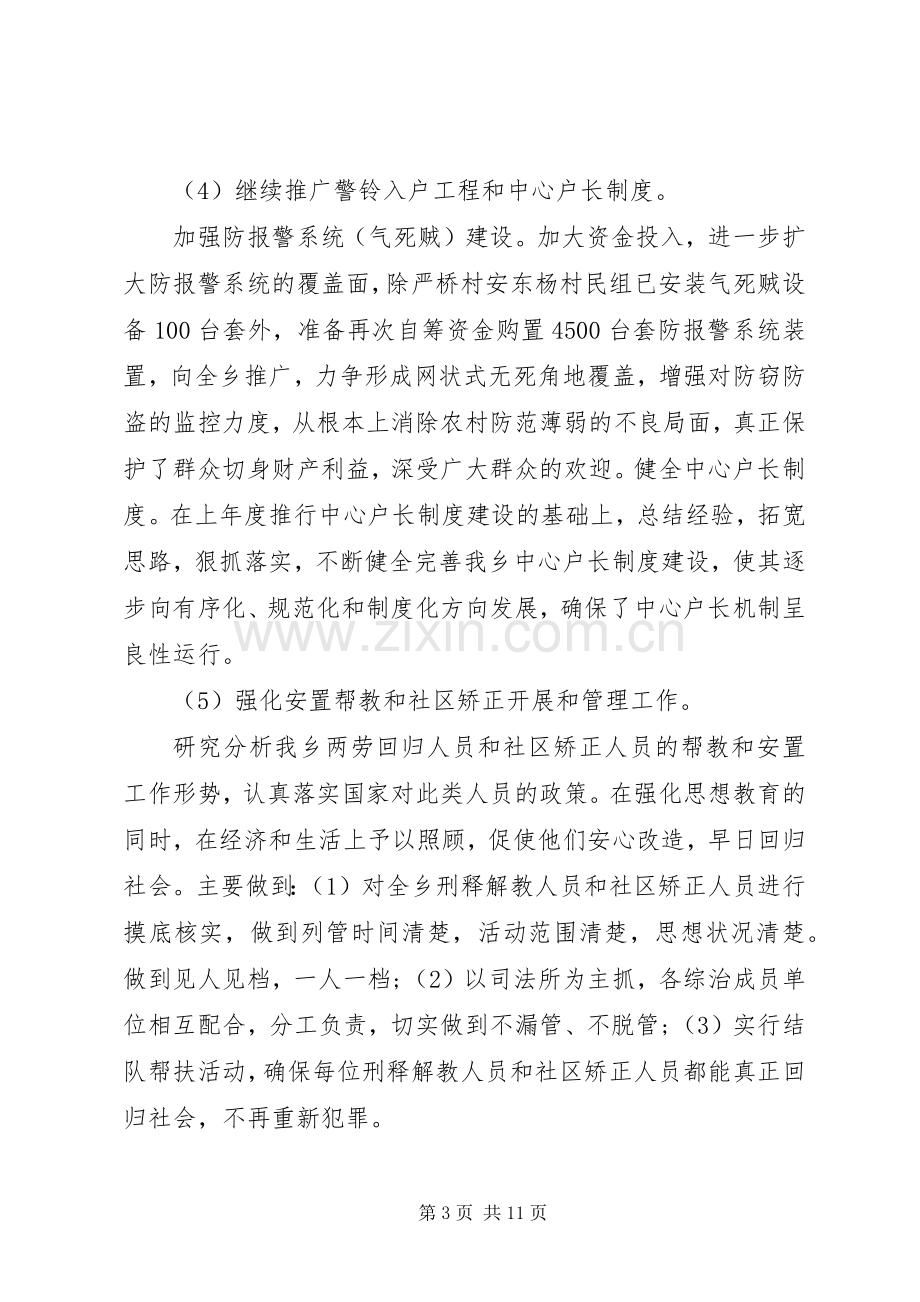 （4）继续推广警铃入户工程和中心户长制度。

加强防报警系统（气死贼）建设。加大资金投入，进一步扩大防报警系统的覆盖面，除严桥村安东杨村民组已安装气死贼设备100台套外，准备再次自筹资金购置4500台套防报警系统装置，向全乡推广，力争形成网状式无死角地覆盖，增强对防窃防盗的监控力度，从根本上消除农村防范薄弱的不良局面，真正保护了群众切身财产利益，深受广大群众的欢迎。健全中心户长制度。在上年度推行中心户长制度建设的基础上，总结经验，拓宽思路，狠抓落实，不断健全完善我乡中心户长制度建设，使其逐步向有序化、规范化和制度化方向发展，确保了中心户长机制呈良性运行。

（5）强化安置帮教和社区矫正开展和管理工作。

研究分析我乡两劳回归人员和社区矫正人员的帮教和安置工作形势，认真落实国家对此类人员的政策。在强化思想教育的同时，在经济和生活上予以照顾，促使他们安心改造，早日回归社会。主要做到：（1）对全乡刑释解教人员和社区矫正人员进行摸底核实，做到列管时间清楚，活动范围清楚，思想状况清楚。做到见人见档，一人一档；（2）以司法所为主抓，各综治成员单位相互配合，分工负责，切实做到不漏管、不脱管；（3）实行结队帮扶活动，确保每位刑释解教人员和社区矫正人员都能真正回归社会，不再重新犯罪。

第3页 共11页

www.zixin.com.cn